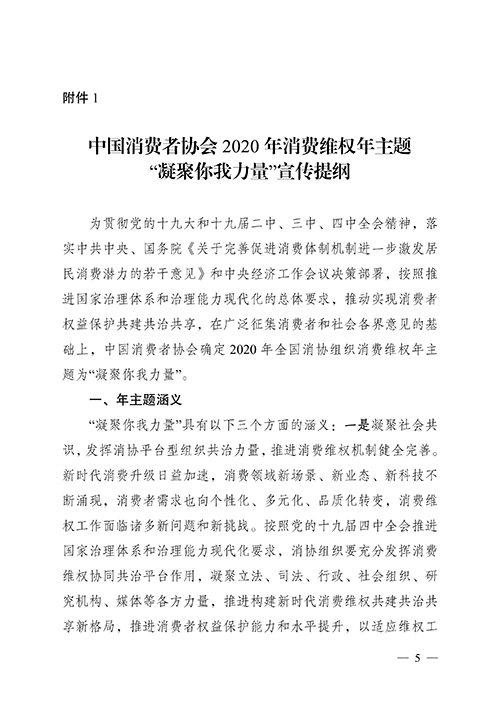 附件 1

中国消费者协会 2020 年消费维权年主题
“凝聚你我力量”宣传提纲

为贯彻党的十九大和十九届二中、三中、四中全会精神，落实中共中央、国务院《关于完善促进消费体制机制进一步激发居民消费潜力的若干意见》和中央经济工作会议决策部署，按照推进国家治理体系和治理能力现代化的总体要求，推动实现消费者权益保护共建共治共享，在广泛征集消费者和社会各界意见的基础上，中国消费者协会确定 2020 年全国消协组织消费维权年主题为“凝聚你我力量”。

一、年主题涵义

“凝聚你我力量”具有以下三个方面的涵义：一是凝聚社会共识，发挥消协平台型组织共治力量，推进消费维权机制健全完善。新时代消费升级日益加速，消费领域新场景、新业态、新科技不断涌现，消费者需求也向个性化、多元化、品质化转变，消费维权工作面临诸多新问题和新挑战。按照党的十九届四中全会推进国家治理体系和治理能力现代化要求，消协组织要充分发挥消费维权协同共治平台作用，凝聚立法、司法、行政、社会组织、研究机构、媒体等各方力量，推进构建新时代消费维权共建共治共享新格局，推进消费者权益保护能力和水平提升，以适应维权工

— 5 —